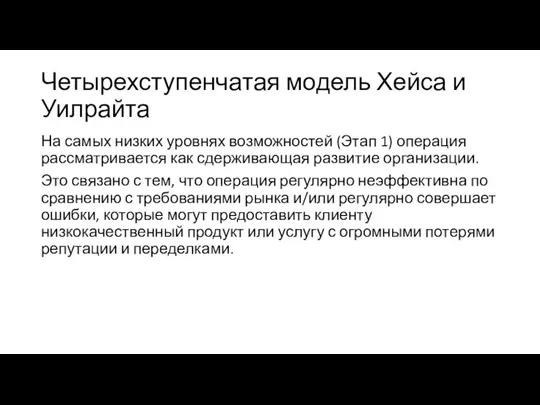 Четырехступенчатая модель Хейса и Уилрайта

На самых низких уровнях возможностей (Этап 1) операция рассматривается как сдерживающая развитие организации.

Это связано с тем, что операция регулярно неэффективна по сравнению с требованиями рынка и/или регулярно совершает ошибки, которые могут предоставить клиенту низкокачественный продукт или услугу с огромными потерями репутации и переделками.